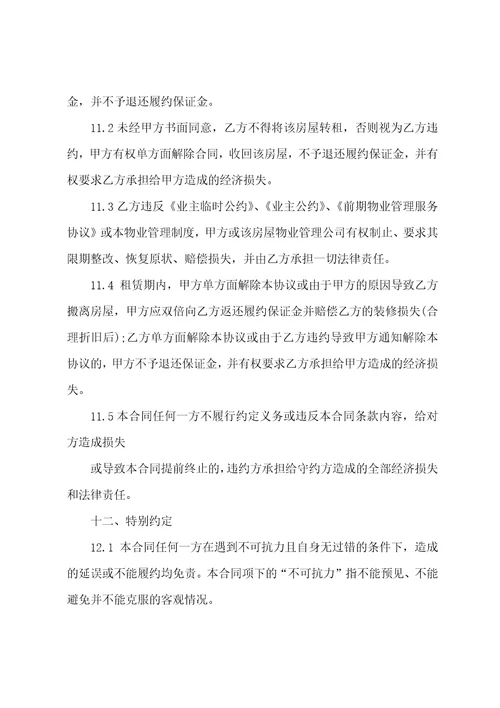 金，并不予退还履约保证金。

11.2 未经甲方书面同意，乙方不得将该房屋转租，否则视为乙方违约，甲方有权单方面解除合同，收回该房屋，不予退还履约保证金，并有权要求乙方承担给甲方造成的经济损失。

11.3 乙方违反《业主临时公约》、《业主公约》、《前期物业管理服务协议》或本物业管理制度，甲方或该房屋物业管理公司有权制止、要求其限期整改、恢复原状、赔偿损失，并由乙方承担一切法律责任。

11.4 租赁期内，甲方单方面解除本协议或由于甲方的原因导致乙方搬离房屋，甲方应双倍向乙方返还履约保证金并赔偿乙方的装修损失(合理折旧后);乙方单方面解除本协议或由于乙方违约导致甲方通知解除本协议的，甲方不予退还保证金，并有权要求乙方承担给甲方造成的经济损失。

11.5 本合同任何一方不履行约定义务或违反本合同条款内容，给对方造成损失

或导致本合同提前终止的，违约方承担给守约方造成的全部经济损失和法律责任。

十二、特别约定

12.1 本合同任何一方在遇到不可抗力且自身无过错的条件下，造成的延误或不能履约均免责。本合同项下的“不可抗力”指不能预见、不能避免并不能克服的客观情况。